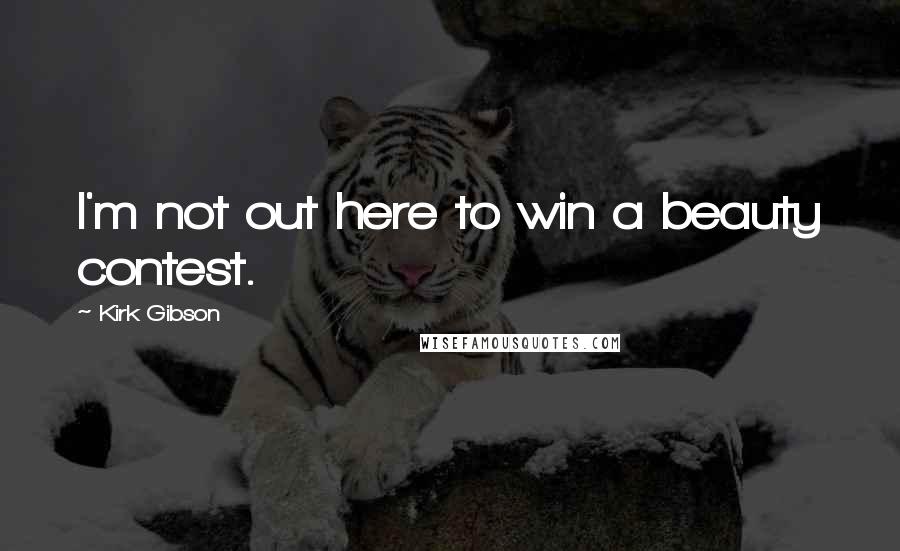 I'm not out here to win a beauty contest.

~ Kirk Gibson

WISEFAMOUSQUOTES.COM